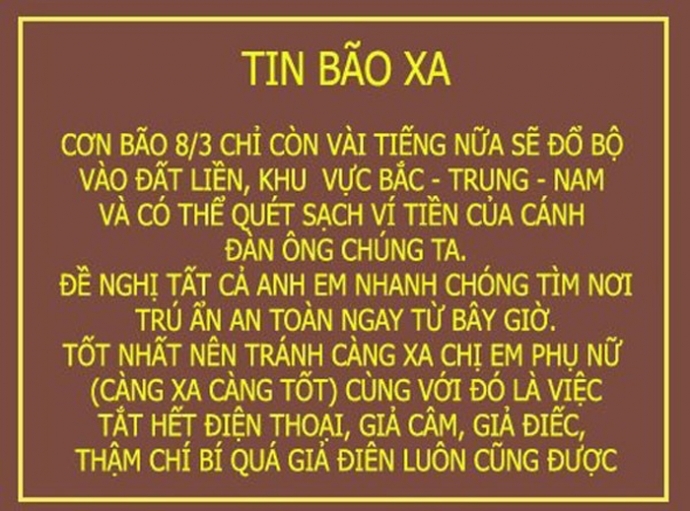 TIN BÃO XA

CƠN BÃO 8/3 CHỈ CÒN VÀI TIẾNG NỮA SẼ ĐỔ BỘ VÀO ĐẤT LIỀN, KHU VỰC BẮC - TRUNG - NAM VÀ CÓ THỂ QUÉT SẠCH VÍ TIỀN CỦA CÁNH ĐÀN ÔNG CHÚNG TA.
ĐỀ NGHỊ TẤT CẢ ANH EM NHANH CHÓNG TÌM NƠI TRÚ ẨN AN TOÀN NGAY TỪ BÂY GIỜ.
TỐT NHẤT NÊN TRÁNH CÀNG XA CHỊ EM PHỤ NỮ (CÀNG XA CÀNG TỐT) CÙNG VỚI ĐÓ LÀ VIỆC TẮT HẾT ĐIỆN THOẠI, GIẢ CÂM, GIẢ ĐIẾC, THẬM CHÍ BÍ QUÁ GIẢ ĐIÊN LUÔN CŨNG ĐƯỢC